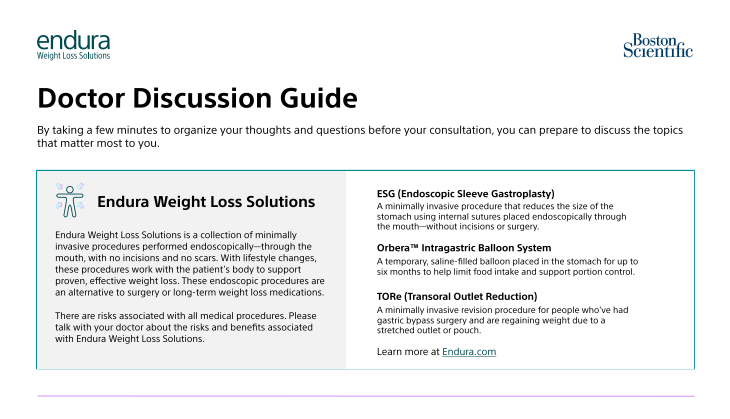 endura
Weight Loss Solutions

Boston Scientific

Doctor Discussion Guide

By taking a few minutes to organize your thoughts and questions before your consultation, you can prepare to discuss the topics that matter most to you.

Endura Weight Loss Solutions

Endura Weight Loss Solutions is a collection of minimally invasive procedures performed endoscopically—through the mouth, with no incisions and no scars. With lifestyle changes, these procedures work with the patient's body to support proven, effective weight loss. These endoscopic procedures are an alternative to surgery or long-term weight loss medications.

There are risks associated with all medical procedures. Please talk with your doctor about the risks and benefits associated with Endura Weight Loss Solutions.

ESG (Endoscopic Sleeve Gastroplasty)
A minimally invasive procedure that reduces the size of the stomach using internal sutures placed endoscopically through the mouth—without incisions or surgery.

Orbera™ Intragastric Balloon System
A temporary, saline-filled balloon placed in the stomach for up to six months to help limit food intake and support portion control.

TORe (Transoral Outlet Reduction)
A minimally invasive revision procedure for people who've had gastric bypass surgery and are regaining weight due to a stretched outlet or pouch.

Learn more at Endura.com